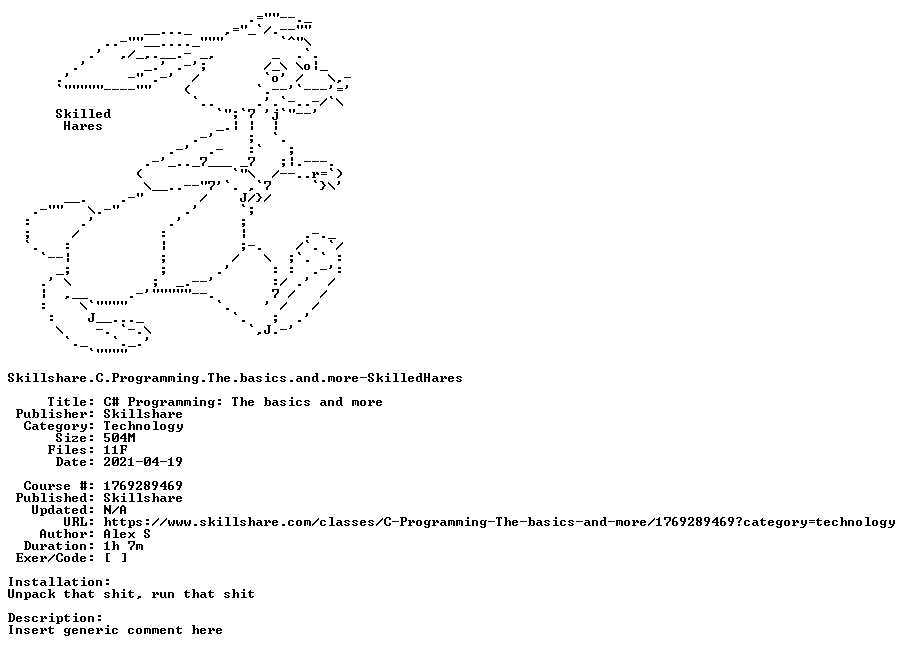 Skilled
Hares

Skillshare.C.Programming.The.basics.and.more-SkilledHares

Title: C# Programming: The basics and more
Publisher: Skillshare
Category: Technology
Size: 504M
Files: 11F
Date: 2021-04-19

Course #: 1769289469
Published: Skillshare
Updated: N/A
URL: https://www.skillshare.com/classes/C-Programming-The-basics-and-more/1769289469?category=technology
Author: Alex S
Duration: 1h 7m
Exer/Code: [ ]

Installation:
Unpack that shit, run that shit

Description:
Insert generic comment here